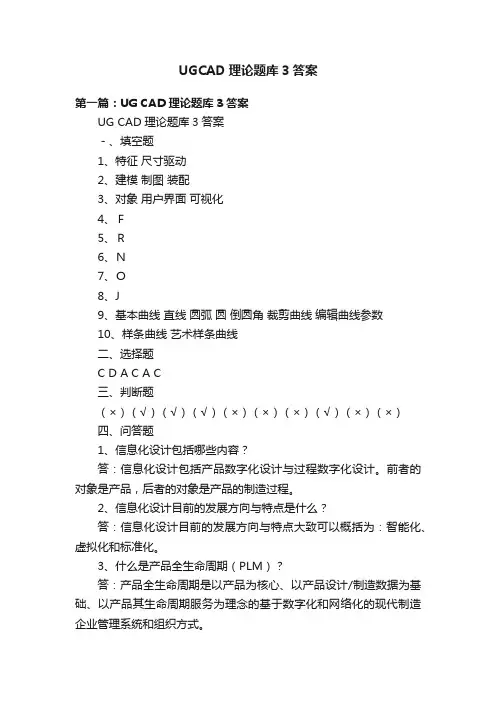 UGCAD 理论题库 3 答案

第一篇：UG CAD 理论题库 3 答案

UG CAD 理论题库 3 答案

-、填空题

1、特征 尺寸驱动

2、建模 制图 装配

3、对象 用户界面 可视化

4、 F

5、 R

6、N

7、O

8、J

9、基本曲线 直线 圆弧 圆 倒圆角 裁剪曲线 编辑曲线参数

10、样条曲线 艺术样条曲线

二、选择题

C D A C A C

三、判断题

（×）（√）（√）（√）（×）（×）（×）（√）（×）（×）

四、问答题

1、信息化设计包括哪些内容？

答：信息化设计包括产品数字化设计与过程数字化设计。前者的对象是产品，后者的对象是产品的制造过程。

2、信息化设计目前的发展方向与特点是什么？

答：信息化设计目前的发展方向与特点大致可以概括为：智能化、虚拟化和标准化。

3、什么是产品全生命周期（PLM）？

答：产品全生命周期是以产品为核心、以产品设计/制造数据为基础、以产品其生命周期服务为理念的基于数字化和网络化的现代制造企业管理系统和组织方式。